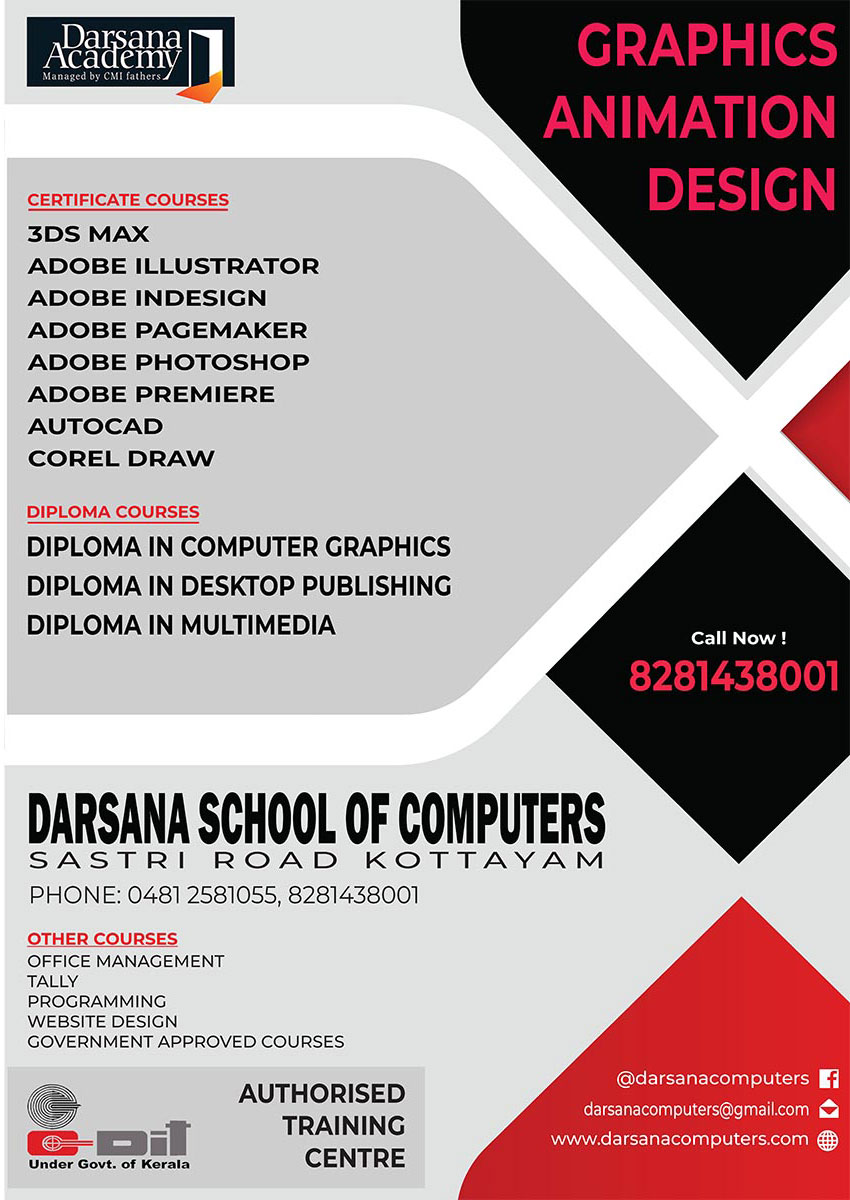 Darsana Academy
Managed by CMI fathers

GRAPHICS ANIMATION DESIGN

CERTIFICATE COURSES
3DS MAX
ADOBE ILLUSTRATOR
ADOBE INDESIGN
ADOBE PAGEMAKER
ADOBE PHOTOSHOP
ADOBE PREMIERE
AUTOCAD
COREL DRAW

DIPLOMA COURSES
DIPLOMA IN COMPUTER GRAPHICS
DIPLOMA IN DESKTOP PUBLISHING
DIPLOMA IN MULTIMEDIA

Call Now !
8281438001

DARSANA SCHOOL OF COMPUTERS
SASTRI ROAD KOTTAYAM
PHONE: 0481 2581055, 8281438001

OTHER COURSES
OFFICE MANAGEMENT
TALLY
PROGRAMMING
WEBSITE DESIGN
GOVERNMENT APPROVED COURSES

C-DIT
Under Govt. of Kerala

AUTHORISED TRAINING CENTRE

@darsanacomputers
darsanacomputers@gmail.com
www.darsanacomputers.com